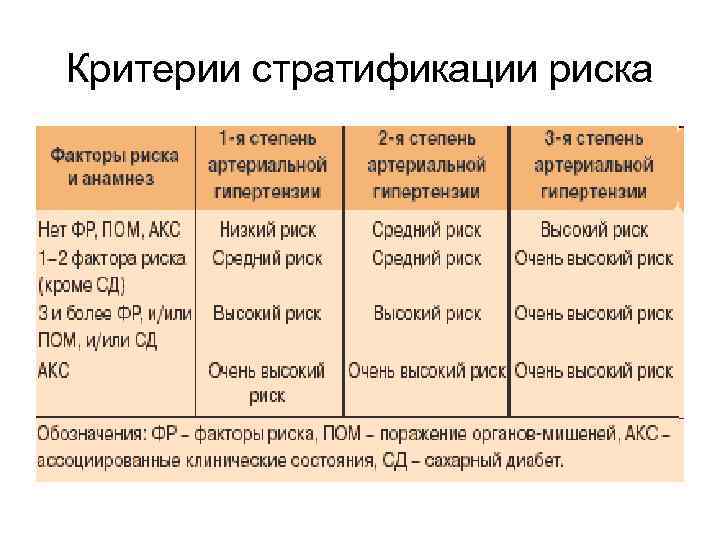 Критерии стратификации риска

| Факторы риска и анамнез | 1-я степень артериальной гипертензии | 2-я степень артериальной гипертензии | 3-я степень артериальной гипертензии |
|---|---|---|---|
| Нет ФР, ПОМ, АКС | Низкий риск | Средний риск | Высокий риск |
| 1–2 фактора риска (кроме СД) | Средний риск | Средний риск | Очень высокий риск |
| 3 и более ФР, и/или ПОМ, и/или СД | Высокий риск | Высокий риск | Очень высокий риск |
| АКС | Очень высокий риск | Очень высокий риск | Очень высокий риск |

Обозначения: ФР – факторы риска, ПОМ – поражение органов-мишеней, АКС – ассоциированные клинические состояния, СД – сахарный диабет.